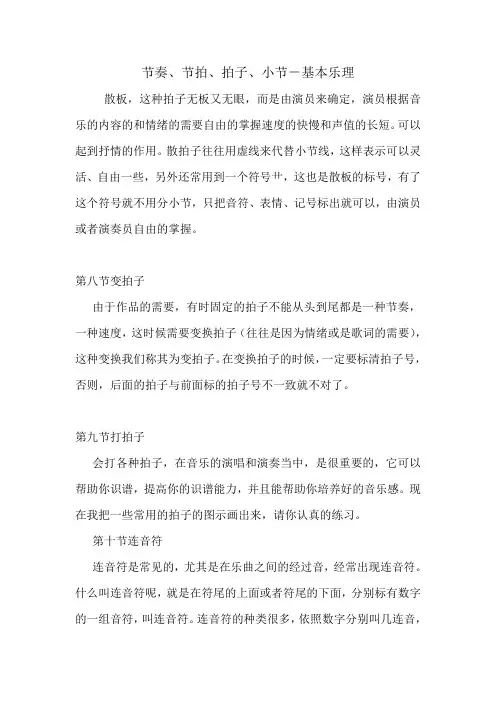 节奏、节拍、拍子、小节－基本乐理

散板，这种拍子无板又无眼，而是由演员来确定，演员根据音乐的内容的和情绪的需要自由的掌握速度的快慢和声值的长短。可以起到抒情的作用。散拍子往往用虚线来代替小节线，这样表示可以灵活、自由一些，另外还常用到一个符号艹，这也是散板的标号，有了这个符号就不用分小节，只把音符、表情、记号标出就可以，由演员或者演奏员自由的掌握。

第八节变拍子

由于作品的需要，有时固定的拍子不能从头到尾都是一种节奏，一种速度，这时候需要变换拍子（往往是因为情绪或是歌词的需要），这种变换我们称其为变拍子。在变换拍子的时候，一定要标清拍子号，否则，后面的拍子与前面标的拍子号不一致就不对了。

第九节打拍子

会打各种拍子，在音乐的演唱和演奏当中，是很重要的，它可以帮助你识谱，提高你的识谱能力，并且能帮助你培养好的音乐感。现在我把一些常用的拍子的图示画出来，请你认真的练习。

第十节连音符

连音符是常见的，尤其是在乐曲之间的经过音，经常出现连音符。什么叫连音符呢，就是在符尾的上面或者符尾的下面，分别标有数字的一组音符，叫连音符。连音符的种类很多，依照数字分别叫几连音，